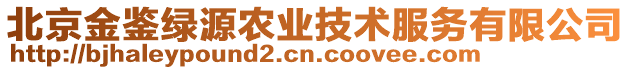 北京金鉴绿源农业技术服务有限公司
http://bjhaleypound2.cn.coovee.com